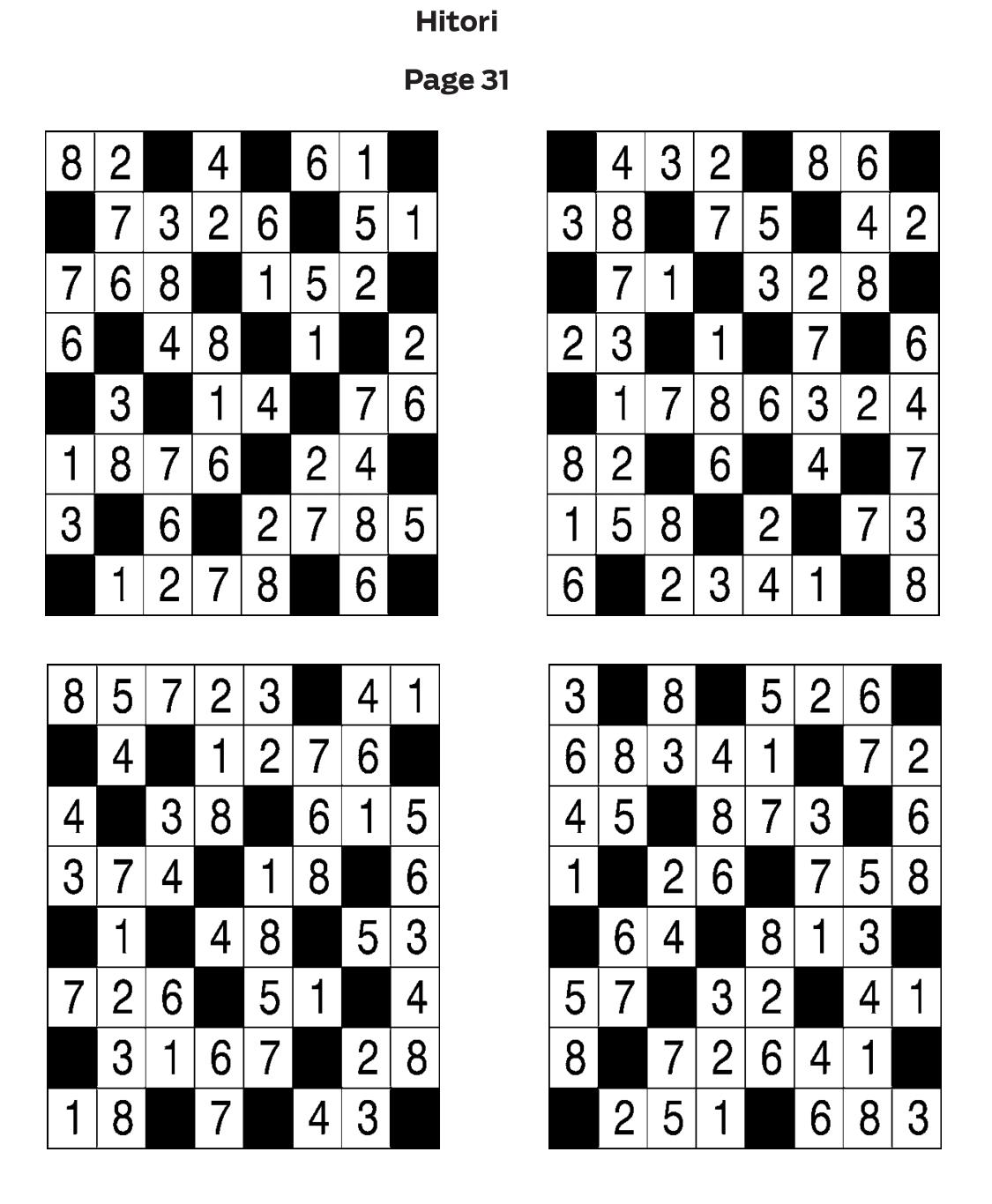 Hitori

Page 31

| 8 | 2 |  | 4 |  | 6 | 1 |  |
|---|---|---|---|---|---|---|---|
|  | 7 | 3 | 2 | 6 |  | 5 | 1 |
| 7 | 6 | 8 |  | 1 | 5 | 2 |  |
| 6 |  | 4 | 8 |  | 1 |  | 2 |
|  | 3 |  | 1 | 4 |  | 7 | 6 |
| 1 | 8 | 7 | 6 |  | 2 | 4 |  |
| 3 |  | 6 |  | 2 | 7 | 8 | 5 |
|  | 1 | 2 | 7 | 8 |  | 6 |  |

|  | 4 | 3 | 2 |  | 8 | 6 |  |
|---|---|---|---|---|---|---|---|
| 3 | 8 |  | 7 | 5 |  | 4 | 2 |
|  | 7 | 1 |  | 3 | 2 | 8 |  |
| 2 | 3 |  | 1 |  | 7 |  | 6 |
|  | 1 | 7 | 8 | 6 | 3 | 2 | 4 |
| 8 | 2 |  | 6 |  | 4 |  | 7 |
| 1 | 5 | 8 |  | 2 |  | 7 | 3 |
| 6 |  | 2 | 3 | 4 | 1 |  | 8 |

| 8 | 5 | 7 | 2 | 3 |  | 4 | 1 |
|---|---|---|---|---|---|---|---|
|  | 4 |  | 1 | 2 | 7 | 6 |  |
| 4 |  | 3 | 8 |  | 6 | 1 | 5 |
| 3 | 7 | 4 |  | 1 | 8 |  | 6 |
|  | 1 |  | 4 | 8 |  | 5 | 3 |
| 7 | 2 | 6 |  | 5 | 1 |  | 4 |
|  | 3 | 1 | 6 | 7 |  | 2 | 8 |
| 1 | 8 |  | 7 |  | 4 | 3 |  |

| 3 |  | 8 |  | 5 | 2 | 6 |  |
|---|---|---|---|---|---|---|---|
| 6 | 8 | 3 | 4 | 1 |  | 7 | 2 |
| 4 | 5 |  | 8 | 7 | 3 |  | 6 |
| 1 |  | 2 | 6 |  | 7 | 5 | 8 |
|  | 6 | 4 |  | 8 | 1 | 3 |  |
| 5 | 7 |  | 3 | 2 |  | 4 | 1 |
| 8 |  | 7 | 2 | 6 | 4 | 1 |  |
|  | 2 | 5 | 1 |  | 6 | 8 | 3 |